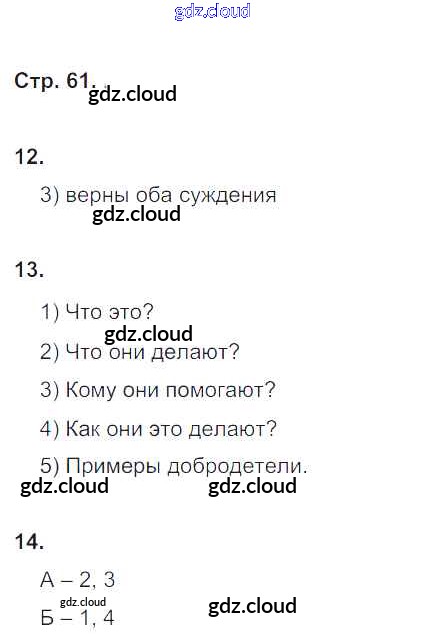 Стр. 61.

12.

3) верны оба суждения

13.

1) Что это?

2) Что они делают?

3) Кому они помогают?

4) Как они это делают?

5) Примеры добродетели.

14.

А – 2, 3

Б – 1, 4

gdz.cloud